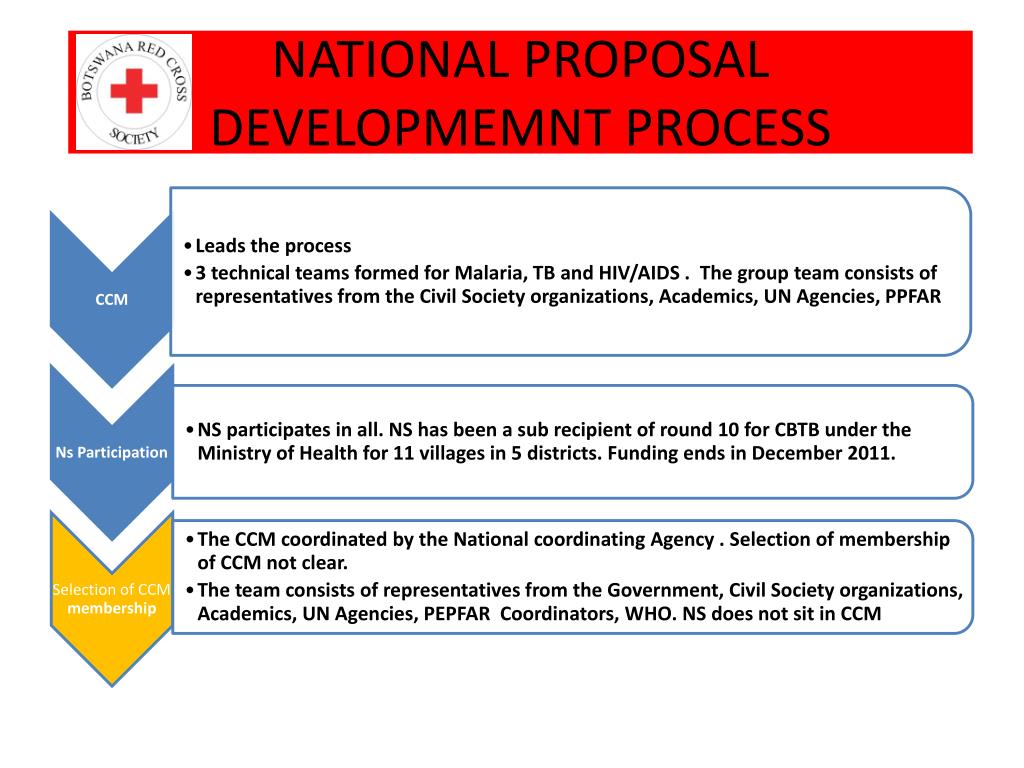 BOTSWANA RED CROSS SOCIETY

NATIONAL PROPOSAL DEVELOPMEMNT PROCESS

CCM

• Leads the process
• 3 technical teams formed for Malaria, TB and HIV/AIDS . The group team consists of representatives from the Civil Society organizations, Academics, UN Agencies, PPFAR

Ns Participation

• NS participates in all. NS has been a sub recipient of round 10 for CBTB under the Ministry of Health for 11 villages in 5 districts. Funding ends in December 2011.

Selection of CCM membership

• The CCM coordinated by the National coordinating Agency . Selection of membership of CCM not clear.
• The team consists of representatives from the Government, Civil Society organizations, Academics, UN Agencies, PEPFAR Coordinators, WHO. NS does not sit in CCM